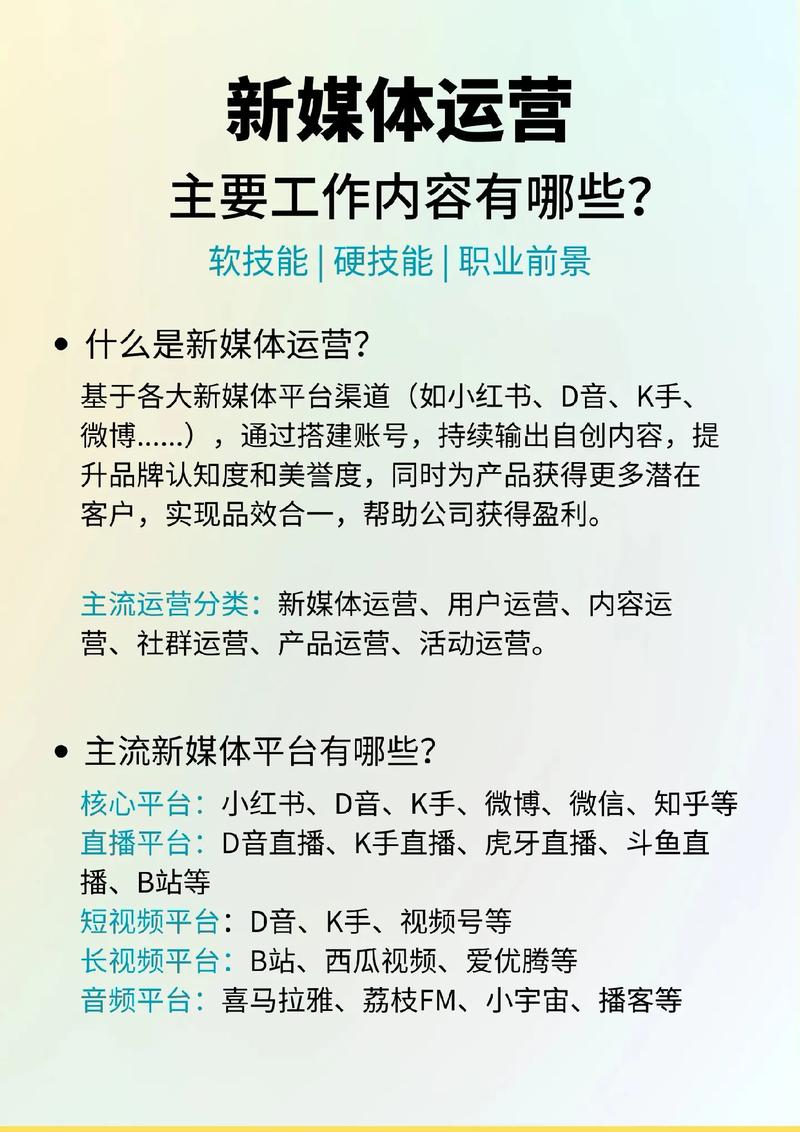 新媒体运营
主要工作内容有哪些？
软技能 | 硬技能 | 职业前景

• 什么是新媒体运营？
基于各大新媒体平台渠道（如小红书、D音、K手、微博……），通过搭建账号，持续输出自创内容，提升品牌认知度和美誉度，同时为产品获得更多潜在客户，实现品效合一，帮助公司获得盈利。

主流运营分类：新媒体运营、用户运营、内容运营、社群运营、产品运营、活动运营。

• 主流新媒体平台有哪些？
核心平台：小红书、D音、K手、微博、微信、知乎等
直播平台：D音直播、K手直播、虎牙直播、斗鱼直播、B站等
短视频平台：D音、K手、视频号等
长视频平台：B站、西瓜视频、爱优腾等
音频平台：喜马拉雅、荔枝FM、小宇宙、播客等